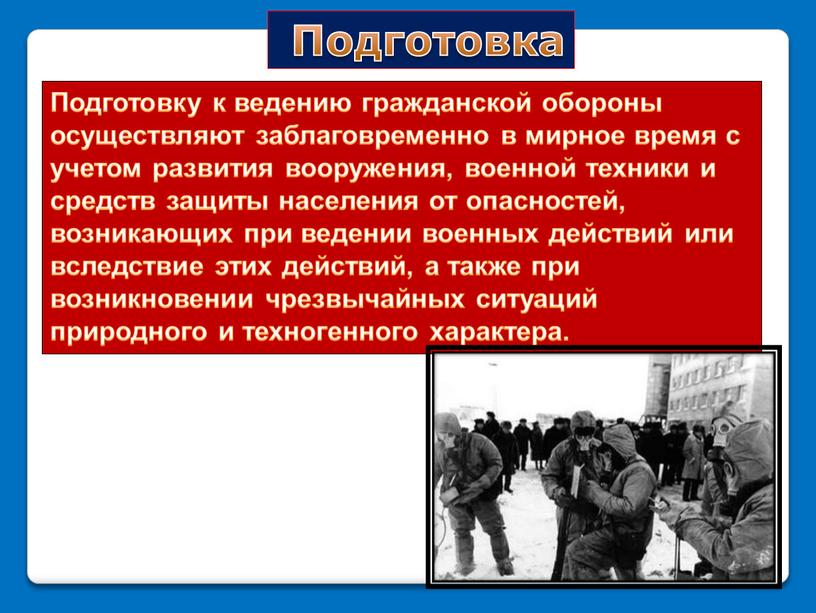 Подготовка

Подготовку к ведению гражданской обороны осуществляют заблаговременно в мирное время с учетом развития вооружения, военной техники и средств защиты населения от опасностей, возникающих при ведении военных действий или вследствие этих действий, а также при возникновении чрезвычайных ситуаций природного и техногенного характера.